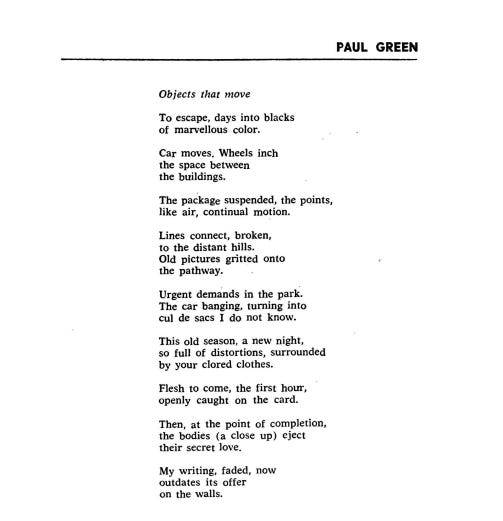 PAUL GREEN

Objects that move

To escape, days into blacks
of marvellous color.

Car moves. Wheels inch
the space between
the buildings.

The package suspended, the points,
like air, continual motion.

Lines connect, broken,
to the distant hills.
Old pictures gritted onto
the pathway.

Urgent demands in the park.
The car banging, turning into
cul de sacs I do not know.

This old season, a new night,
so full of distortions, surrounded
by your clored clothes.

Flesh to come, the first hour,
openly caught on the card.

Then, at the point of completion,
the bodies (a close up) eject
their secret love.

My writing, faded, now
outdates its offer
on the walls.